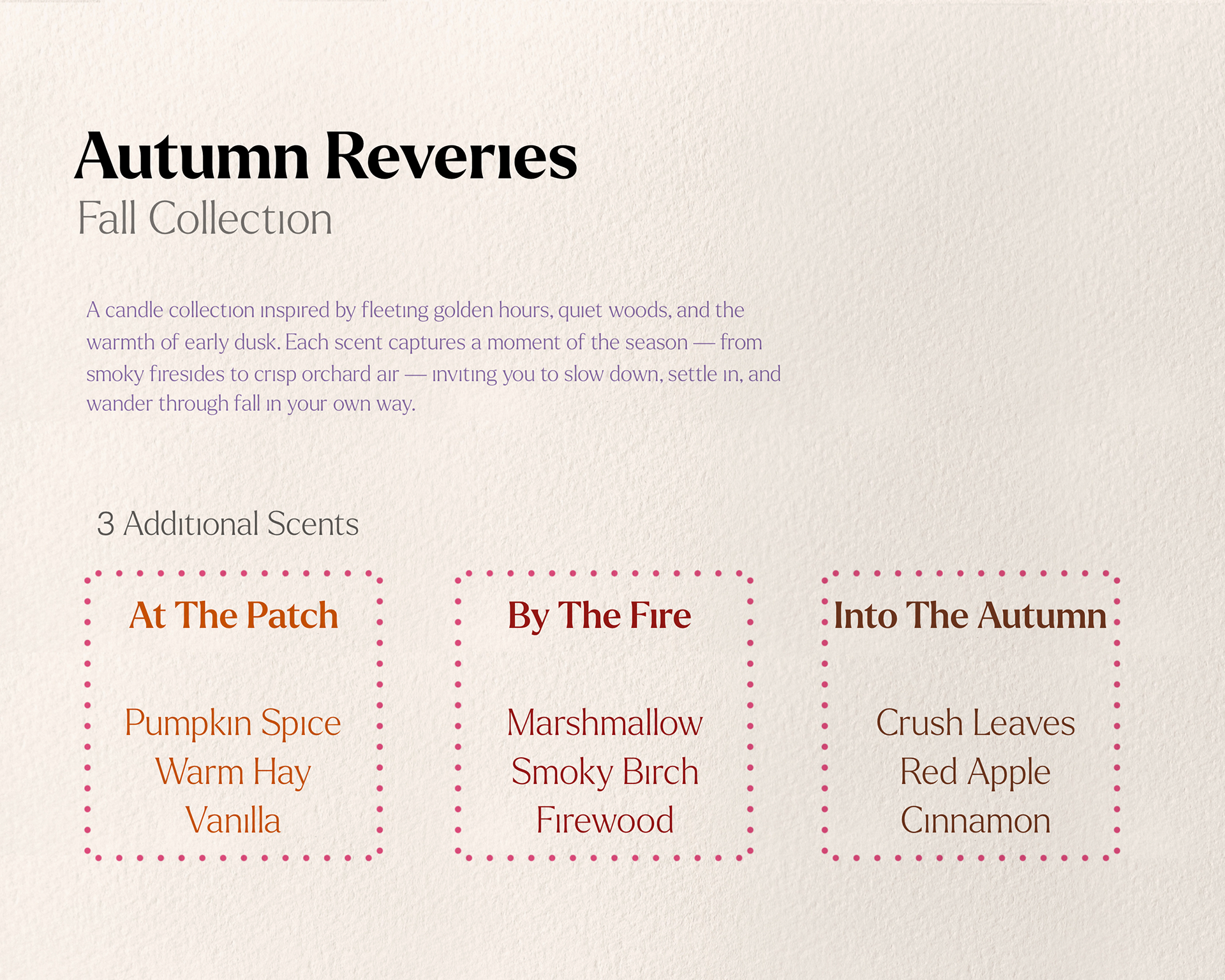 Autumn Reveries
Fall Collection

A candle collection inspired by fleeting golden hours, quiet woods, and the warmth of early dusk. Each scent captures a moment of the season — from smoky firesides to crisp orchard air — inviting you to slow down, settle in, and wander through fall in your own way.

3 Additional Scents

At The Patch

Pumpkin Spice
Warm Hay
Vanilla

By The Fire

Marshmallow
Smoky Birch
Firewood

Into The Autumn

Crush Leaves
Red Apple
Cinnamon